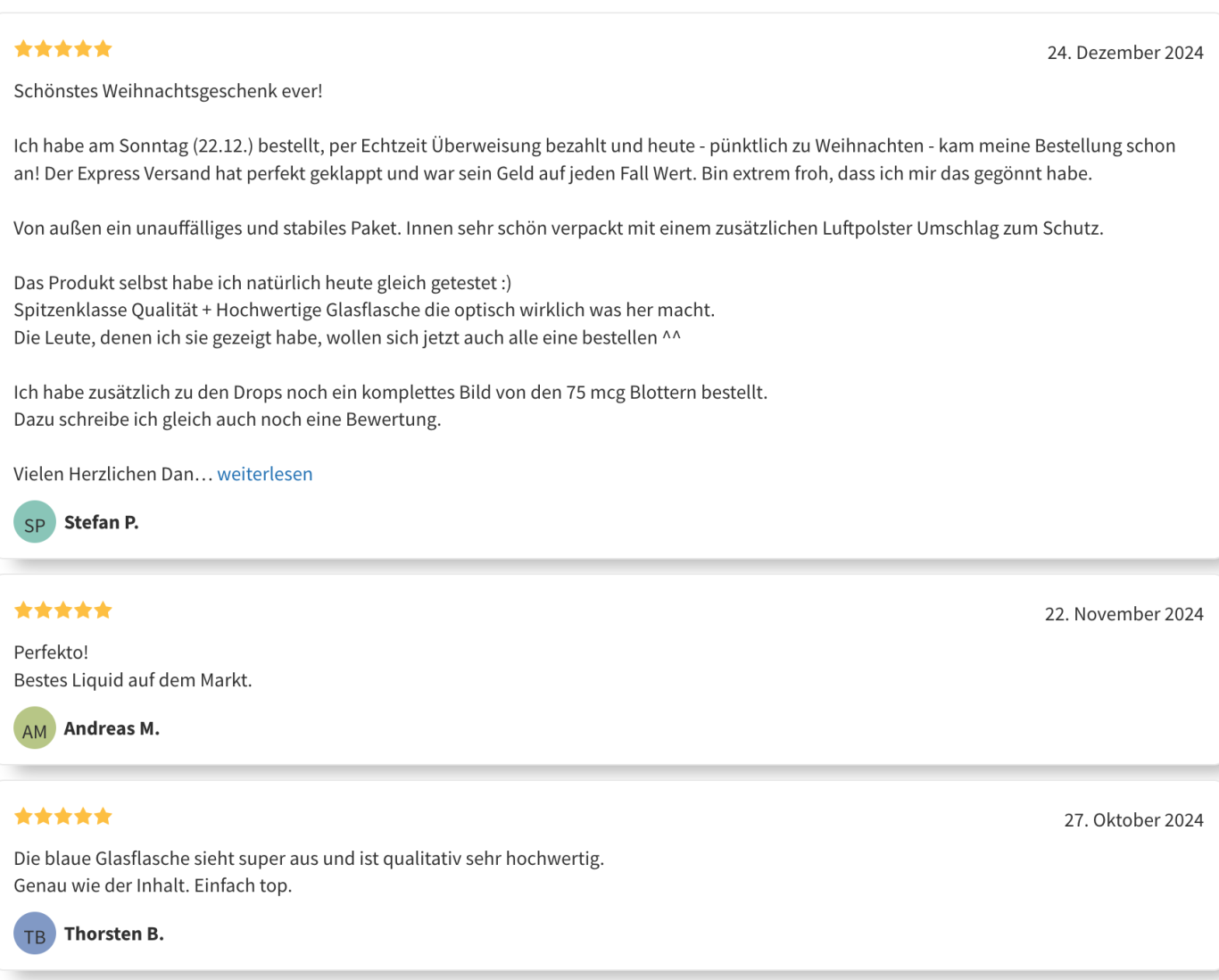 24. Dezember 2024

Schönstes Weihnachtsgeschenk ever!

Ich habe am Sonntag (22.12.) bestellt, per Echtzeit Überweisung bezahlt und heute - pünktlich zu Weihnachten - kam meine Bestellung schon an! Der Express Versand hat perfekt geklappt und war sein Geld auf jeden Fall Wert. Bin extrem froh, dass ich mir das gegönnt habe.

Von außen ein unauffälliges und stabiles Paket. Innen sehr schön verpackt mit einem zusätzlichen Luftpolster Umschlag zum Schutz.

Das Produkt selbst habe ich natürlich heute gleich getestet :)
Spitzenklasse Qualität + Hochwertige Glasflasche die optisch wirklich was her macht.
Die Leute, denen ich sie gezeigt habe, wollen sich jetzt auch alle eine bestellen ^^

Ich habe zusätzlich zu den Drops noch ein komplettes Bild von den 75 mcg Blottern bestellt.
Dazu schreibe ich gleich auch noch eine Bewertung.

Vielen Herzlichen Dan… weiterlesen

SP Stefan P.

22. November 2024

Perfekto!
Bestes Liquid auf dem Markt.

AM Andreas M.

27. Oktober 2024

Die blaue Glasflasche sieht super aus und ist qualitativ sehr hochwertig.
Genau wie der Inhalt. Einfach top.

TB Thorsten B.